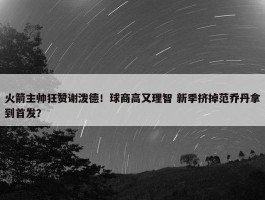 火箭主帅狂赞谢泼德！球商高又理智 新季挤掉范乔丹拿到首发？